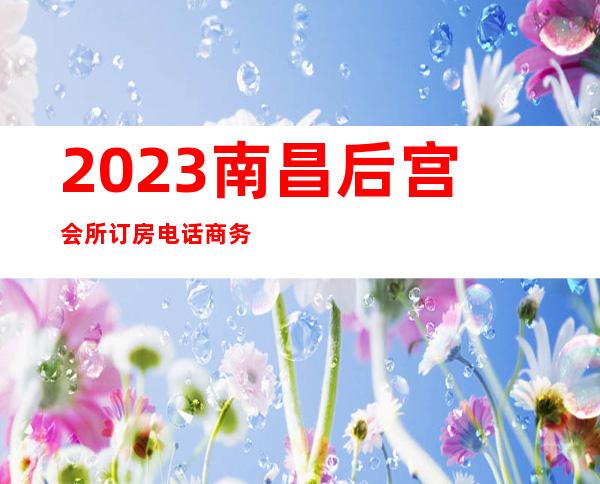 2023南昌后宫

会所订房电话商务